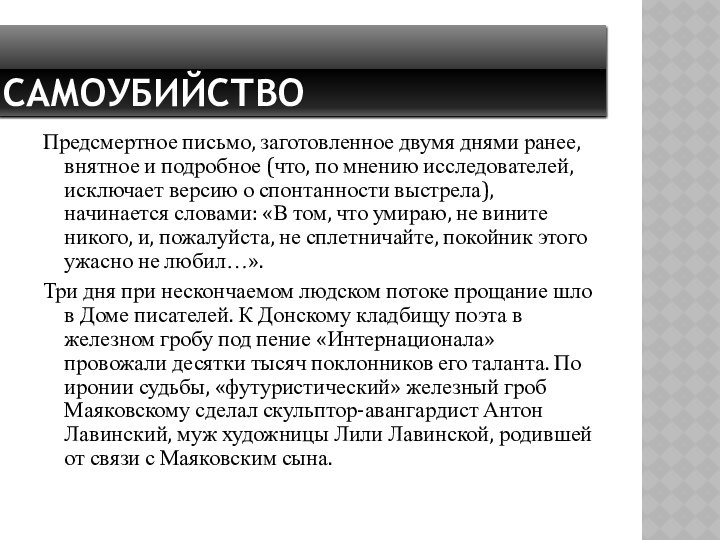 САМОУБИЙСТВО

Предсмертное письмо, заготовленное двумя днями ранее, внятное и подробное (что, по мнению исследователей, исключает версию о спонтанности выстрела), начинается словами: «В том, что умираю, не вините никого, и, пожалуйста, не сплетничайте, покойник этого ужасно не любил…».

Три дня при нескончаемом людском потоке прощание шло в Доме писателей. К Донскому кладбищу поэта в железном гробу под пение «Интернационала» провожали десятки тысяч поклонников его таланта. По иронии судьбы, «футуристический» железный гроб Маяковскому сделал скульптор-авангардист Антон Лавинский, муж художницы Лили Лавинской, родившей от связи с Маяковским сына.